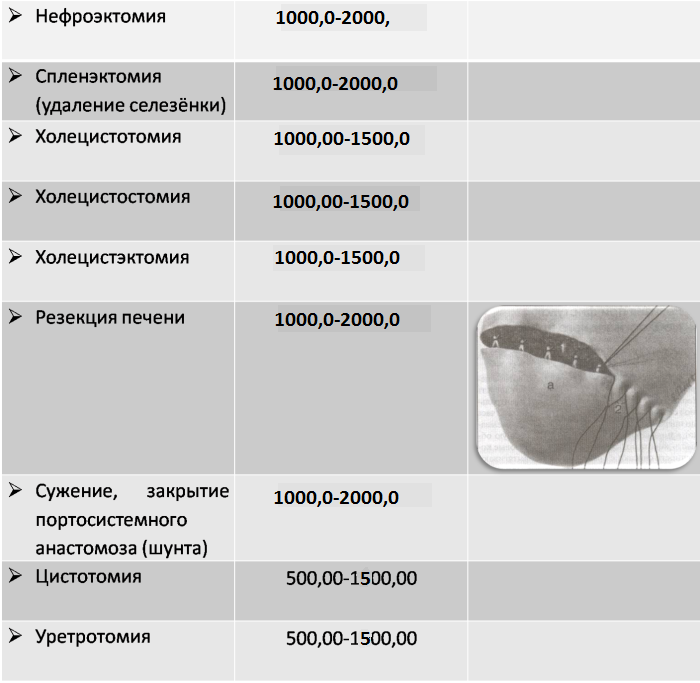 | | | |
|---|---|---|
| ➢ Нефроэктомия | 1000,0-2000, | |
| ➢ Спленэктомия (удаление селезёнки) | 1000,0-2000,0 | |
| ➢ Холецистотомия | 1000,00-1500,0 | |
| ➢ Холецистостомия | 1000,00-1500,0 | |
| ➢ Холецистэктомия | 1000,0-1500,0 | |
| ➢ Резекция печени | 1000,0-2000,0 | а 2 |
| ➢ Сужение, закрытие портосистемного анастомоза (шунта) | 1000,0-2000,0 | |
| ➢ Цистотомия | 500,00-1500,00 | |
| ➢ Уретротомия | 500,00-1500,00 | |